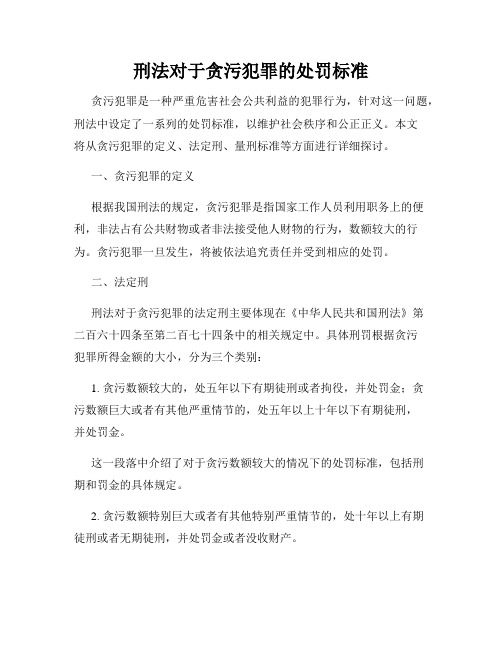 刑法对于贪污犯罪的处罚标准

贪污犯罪是一种严重危害社会公共利益的犯罪行为，针对这一问题，刑法中设定了一系列的处罚标准，以维护社会秩序和公正正义。本文将从贪污犯罪的定义、法定刑、量刑标准等方面进行详细探讨。

一、贪污犯罪的定义

根据我国刑法的规定，贪污犯罪是指国家工作人员利用职务上的便利，非法占有公共财物或者非法接受他人财物的行为，数额较大的行为。贪污犯罪一旦发生，将被依法追究责任并受到相应的处罚。

二、法定刑

刑法对于贪污犯罪的法定刑主要体现在《中华人民共和国刑法》第二百六十四条至第二百七十四条中的相关规定中。具体刑罚根据贪污犯罪所得金额的大小，分为三个类别：

1. 贪污数额较大的，处五年以下有期徒刑或者拘役，并处罚金；贪污数额巨大或者有其他严重情节的，处五年以上十年以下有期徒刑，并处罚金。

这一段落中介绍了对于贪污数额较大的情况下的处罚标准，包括刑期和罚金的具体规定。

2. 贪污数额特别巨大或者有其他特别严重情节的，处十年以上有期徒刑或者无期徒刑，并处罚金或者没收财产。